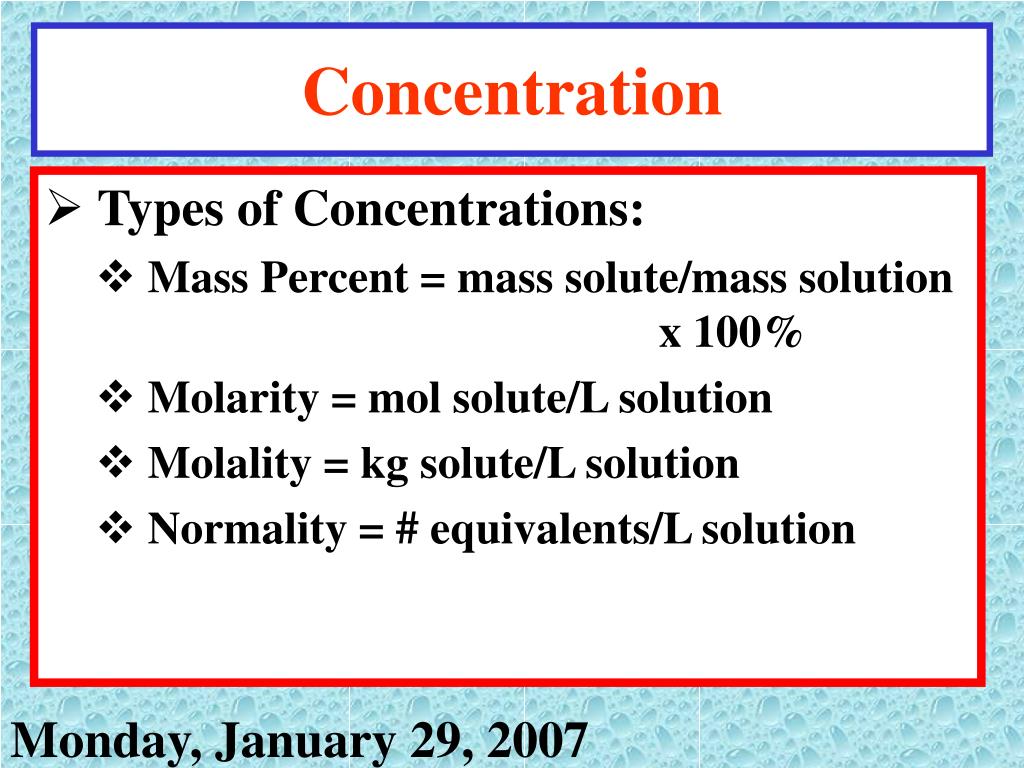 Concentration

➢ Types of Concentrations:

❖ Mass Percent = mass solute/mass solution x 100%

❖ Molarity = mol solute/L solution

❖ Molality = kg solute/L solution

❖ Normality = # equivalents/L solution

Monday, January 29, 2007